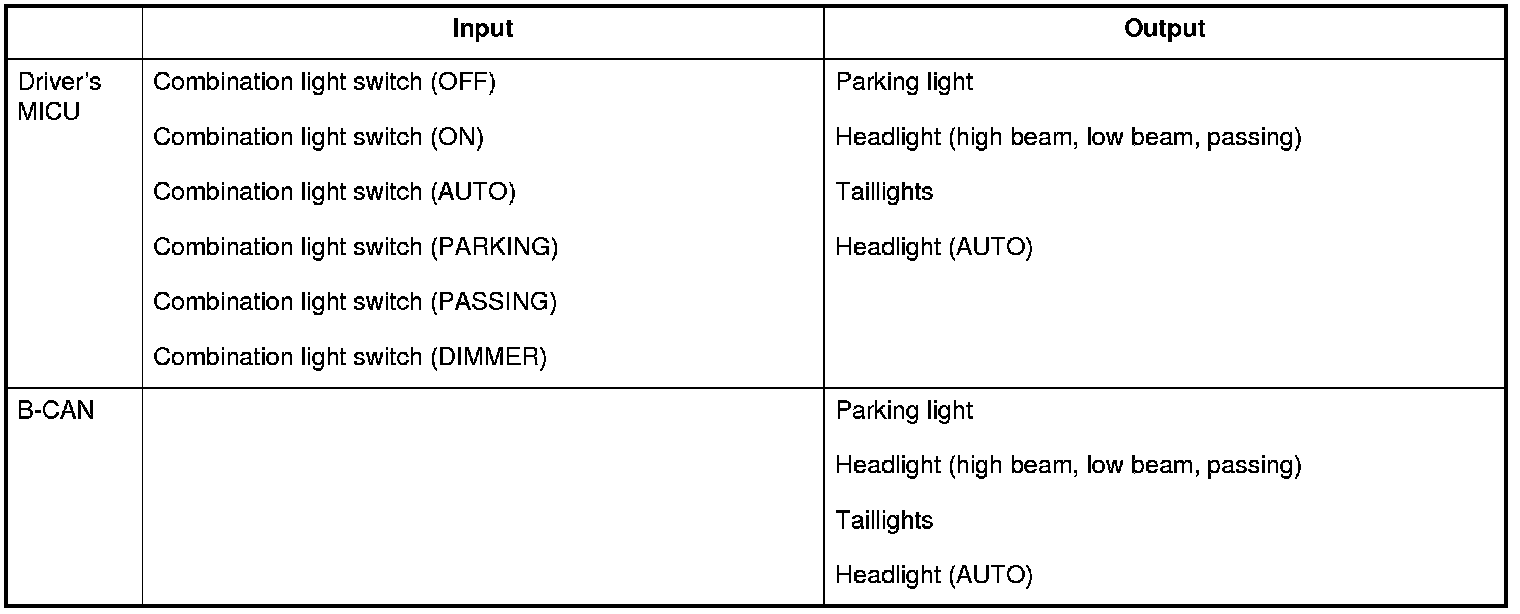 | | Input | Output |
|---|---|---|
| Driver's MICU | Combination light switch (OFF)<br>Combination light switch (ON)<br>Combination light switch (AUTO)<br>Combination light switch (PARKING)<br>Combination light switch (PASSING)<br>Combination light switch (DIMMER) | Parking light<br>Headlight (high beam, low beam, passing)<br>Taillights<br>Headlight (AUTO) |
| B-CAN | | Parking light<br>Headlight (high beam, low beam, passing)<br>Taillights<br>Headlight (AUTO) |